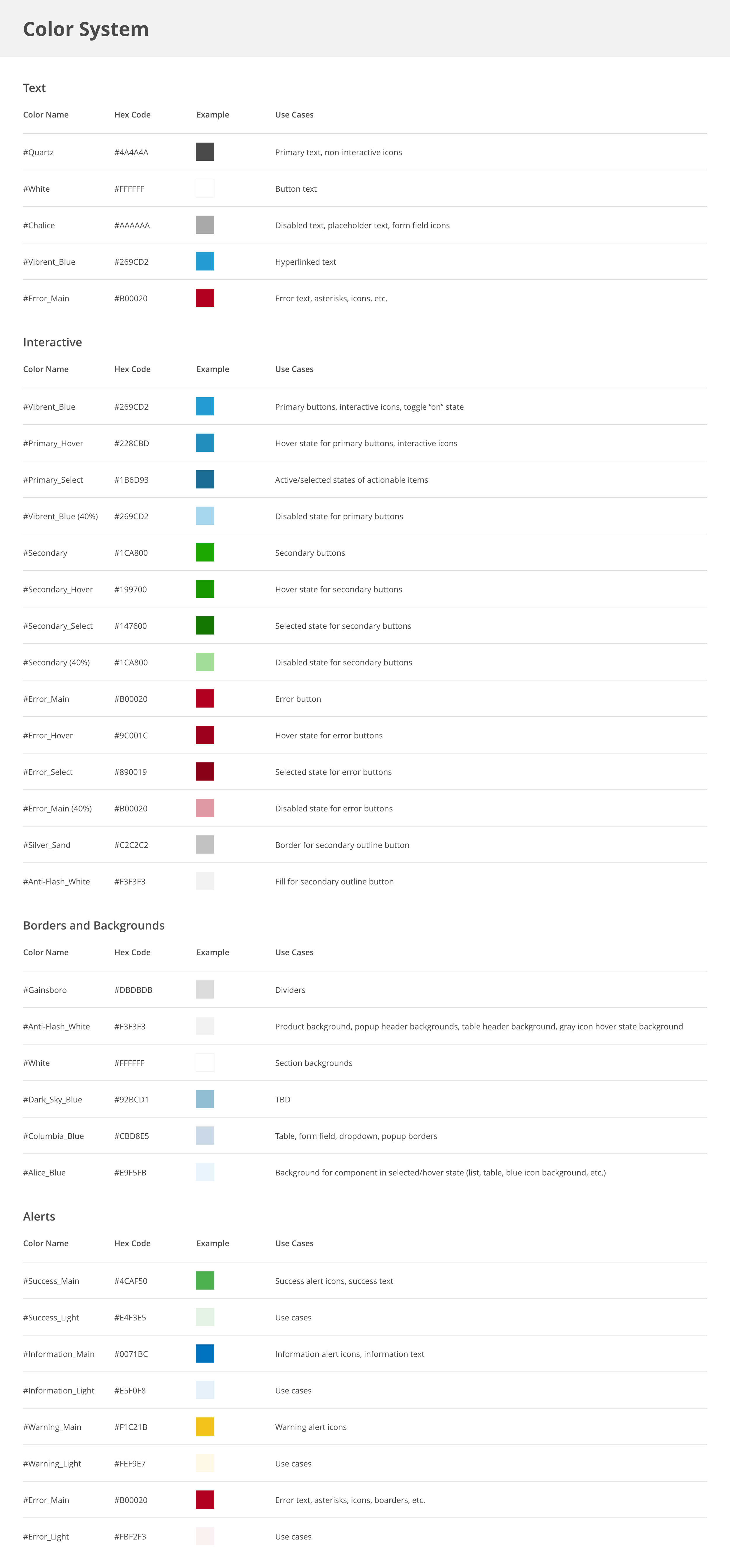 Color System

Text

| Color Name | Hex Code | Example | Use Cases |
|---|---|---|---|
| #Quartz | #4A4A4A | | Primary text, non-interactive icons |
| #White | #FFFFFF | | Button text |
| #Chalice | #AAAAAA | | Disabled text, placeholder text, form field icons |
| #Vibrent_Blue | #269CD2 | | Hyperlinked text |
| #Error_Main | #B00020 | | Error text, asterisks, icons, etc. |

Interactive

| Color Name | Hex Code | Example | Use Cases |
|---|---|---|---|
| #Vibrent_Blue | #269CD2 | | Primary buttons, interactive icons, toggle "on" state |
| #Primary_Hover | #228CBD | | Hover state for primary buttons, interactive icons |
| #Primary_Select | #1B6D93 | | Active/selected states of actionable items |
| #Vibrent_Blue (40%) | #269CD2 | | Disabled state for primary buttons |
| #Secondary | #1CA800 | | Secondary buttons |
| #Secondary_Hover | #199700 | | Hover state for secondary buttons |
| #Secondary_Select | #147600 | | Selected state for secondary buttons |
| #Secondary (40%) | #1CA800 | | Disabled state for secondary buttons |
| #Error_Main | #B00020 | | Error button |
| #Error_Hover | #9C001C | | Hover state for error buttons |
| #Error_Select | #890019 | | Selected state for error buttons |
| #Error_Main (40%) | #B00020 | | Disabled state for error buttons |
| #Silver_Sand | #C2C2C2 | | Border for secondary outline button |
| #Anti-Flash_White | #F3F3F3 | | Fill for secondary outline button |

Borders and Backgrounds

| Color Name | Hex Code | Example | Use Cases |
|---|---|---|---|
| #Gainsboro | #DBDBDB | | Dividers |
| #Anti-Flash_White | #F3F3F3 | | Product background, popup header backgrounds, table header background, gray icon hover state background |
| #White | #FFFFFF | | Section backgrounds |
| #Dark_Sky_Blue | #92BCD1 | | TBD |
| #Columbia_Blue | #CBD8E5 | | Table, form field, dropdown, popup borders |
| #Alice_Blue | #E9F5FB | | Background for component in selected/hover state (list, table, blue icon background, etc.) |

Alerts

| Color Name | Hex Code | Example | Use Cases |
|---|---|---|---|
| #Success_Main | #4CAF50 | | Success alert icons, success text |
| #Success_Light | #E4F3E5 | | Use cases |
| #Information_Main | #0071BC | | Information alert icons, information text |
| #Information_Light | #E5F0F8 | | Use cases |
| #Warning_Main | #F1C21B | | Warning alert icons |
| #Warning_Light | #FEF9E7 | | Use cases |
| #Error_Main | #B00020 | | Error text, asterisks, icons, boarders, etc. |
| #Error_Light | #FBF2F3 | | Use cases |